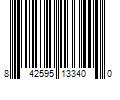 8 42595 13340 0